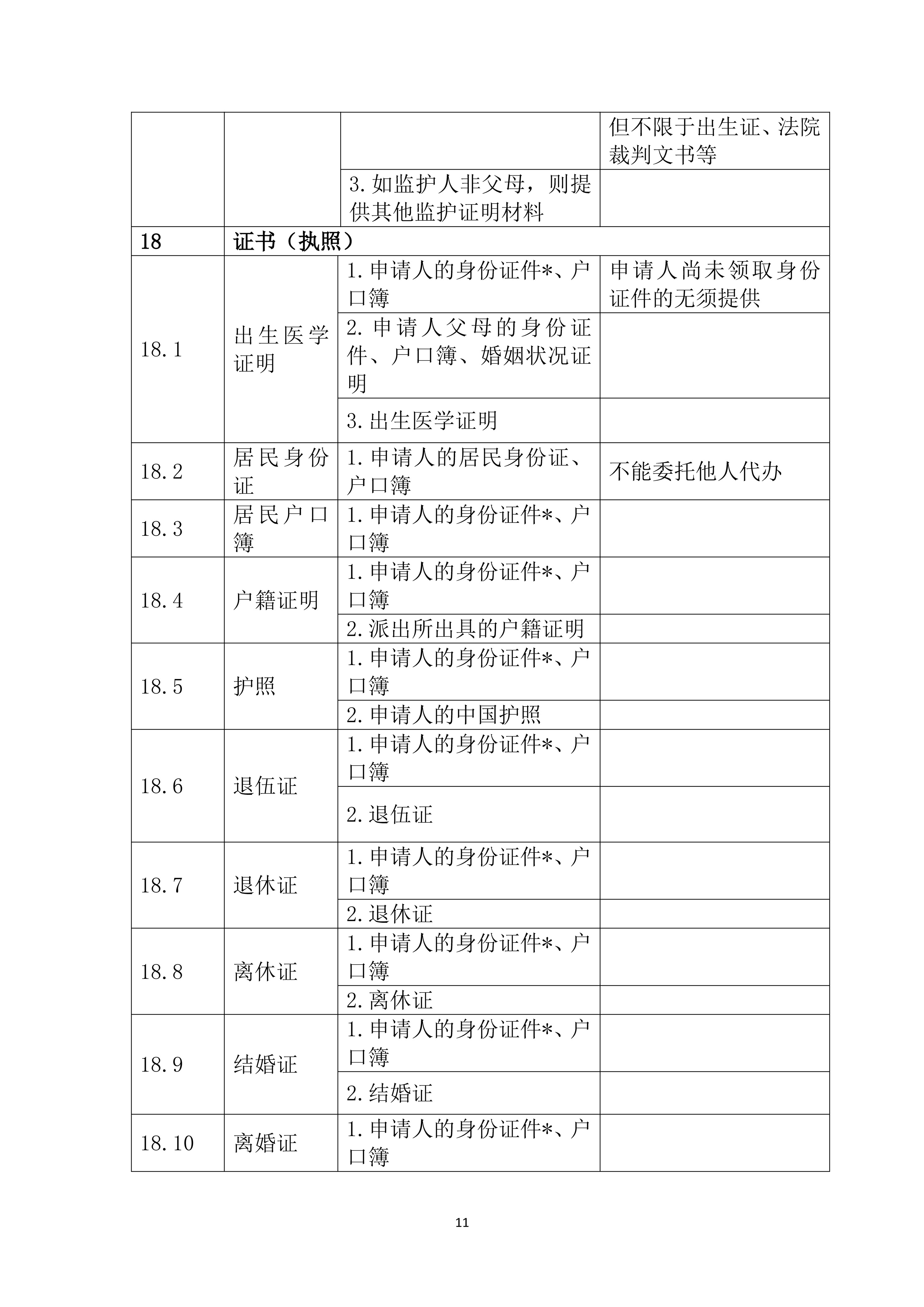 |  |  |  | 但不限于出生证、法院裁判文书等 |
|---|---|---|---|
|  |  | 3.如监护人非父母，则提供其他监护证明材料 |  |
| 18 | 证书（执照） |  |  |
| 18.1 | 出生医学证明 | 1.申请人的身份证件*、户口簿 | 申请人尚未领取身份证件的无须提供 |
|  |  | 2.申请人父母的身份证件、户口簿、婚姻状况证明 |  |
|  |  | 3.出生医学证明 |  |
| 18.2 | 居民身份证 | 1.申请人的居民身份证、户口簿 | 不能委托他人代办 |
| 18.3 | 居民户口簿 | 1.申请人的身份证件*、户口簿 |  |
| 18.4 | 户籍证明 | 1.申请人的身份证件*、户口簿 |  |
|  |  | 2.派出所出具的户籍证明 |  |
| 18.5 | 护照 | 1.申请人的身份证件*、户口簿 |  |
|  |  | 2.申请人的中国护照 |  |
| 18.6 | 退伍证 | 1.申请人的身份证件*、户口簿 |  |
|  |  | 2.退伍证 |  |
| 18.7 | 退休证 | 1.申请人的身份证件*、户口簿 |  |
|  |  | 2.退休证 |  |
| 18.8 | 离休证 | 1.申请人的身份证件*、户口簿 |  |
|  |  | 2.离休证 |  |
| 18.9 | 结婚证 | 1.申请人的身份证件*、户口簿 |  |
|  |  | 2.结婚证 |  |
| 18.10 | 离婚证 | 1.申请人的身份证件*、户口簿 |  |

11